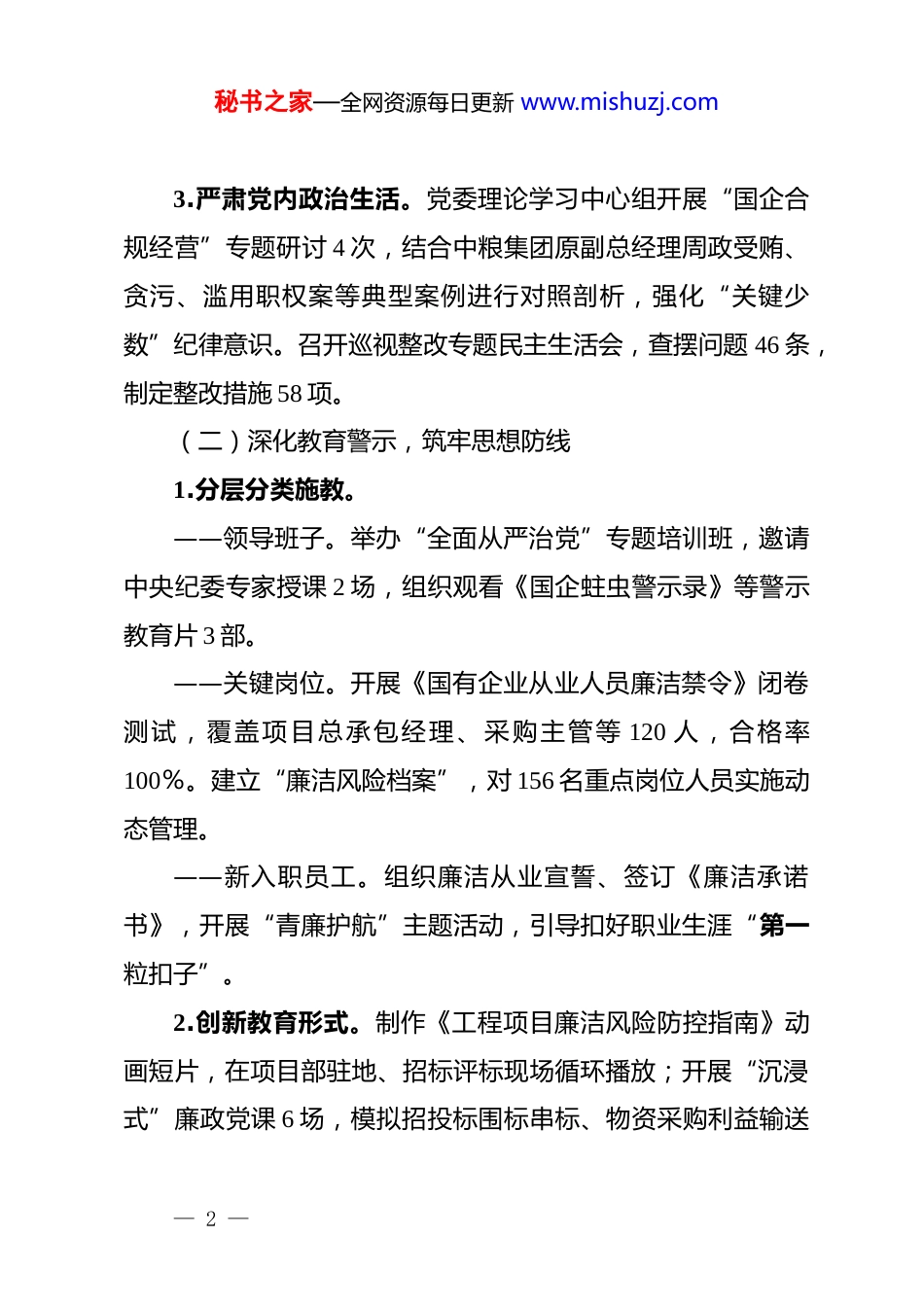 秘书之家—全网资源每日更新 www.mishuzj.com

3.严肃党内政治生活。党委理论学习中心组开展“国企合规经营”专题研讨 4 次，结合中粮集团原副总经理周政受贿、贪污、滥用职权案等典型案例进行对照剖析，强化“关键少数”纪律意识。召开巡视整改专题民主生活会，查摆问题 46 条，制定整改措施 58 项。

（二）深化教育警示，筑牢思想防线

1.分层分类施教。

——领导班子。举办“全面从严治党”专题培训班，邀请中央纪委专家授课 2 场，组织观看《国企蛀虫警示录》等警示教育片 3 部。

——关键岗位。开展《国有企业从业人员廉洁禁令》闭卷测试，覆盖项目总承包经理、采购主管等 120 人，合格率 100%。建立“廉洁风险档案”，对 156 名重点岗位人员实施动态管理。

——新入职员工。组织廉洁从业宣誓、签订《廉洁承诺书》，开展“青廉护航”主题活动，引导扣好职业生涯“第一粒扣子”。

2.创新教育形式。制作《工程项目廉洁风险防控指南》动画短片，在项目部驻地、招标评标现场循环播放；开展“沉浸式”廉政党课 6 场，模拟招投标围标串标、物资采购利益输送

— 2 —